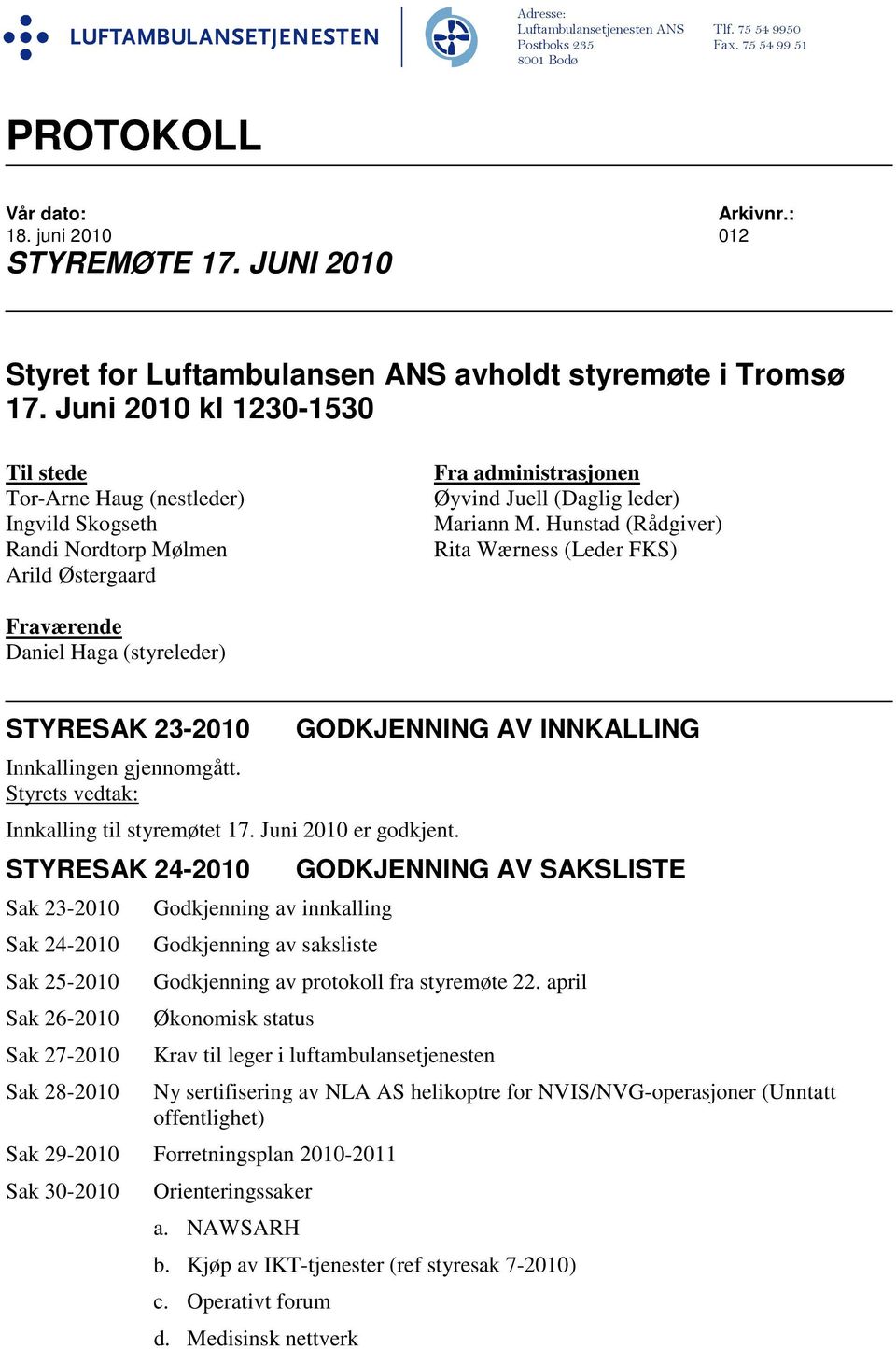 LUFTAMBULANSETJENESTEN

Adresse:
Luftambulansetjenesten ANS
Postboks 235
8001 Bodø

Tlf. 75 54 9950
Fax. 75 54 99 51

PROTOKOLL

Vår dato:
18. juni 2010

Arkivnr.:
012

STYREMØTE 17. JUNI 2010

Styret for Luftambulansen ANS avholdt styremøte i Tromsø 17. Juni 2010 kl 1230-1530

Til stede
Tor-Arne Haug (nestleder)
Ingvild Skogseth
Randi Nordtorp Mølmen
Arild Østergaard

Fra administrasjonen
Øyvind Juell (Daglig leder)
Mariann M. Hunstad (Rådgiver)
Rita Wærness (Leder FKS)

Fraværende
Daniel Haga (styreleder)

STYRESAK 23-2010 GODKJENNING AV INNKALLING

Innkallingen gjennomgått.
Styrets vedtak:
Innkalling til styremøtet 17. Juni 2010 er godkjent.

STYRESAK 24-2010 GODKJENNING AV SAKSLISTE

Sak 23-2010 Godkjenning av innkalling
Sak 24-2010 Godkjenning av saksliste
Sak 25-2010 Godkjenning av protokoll fra styremøte 22. april
Sak 26-2010 Økonomisk status
Sak 27-2010 Krav til leger i luftambulansetjenesten
Sak 28-2010 Ny sertifisering av NLA AS helikoptre for NVIS/NVG-operasjoner (Unntatt offentlighet)
Sak 29-2010 Forretningsplan 2010-2011
Sak 30-2010 Orienteringssaker
a. NAWSARH
b. Kjøp av IKT-tjenester (ref styresak 7-2010)
c. Operativt forum
d. Medisinsk nettverk